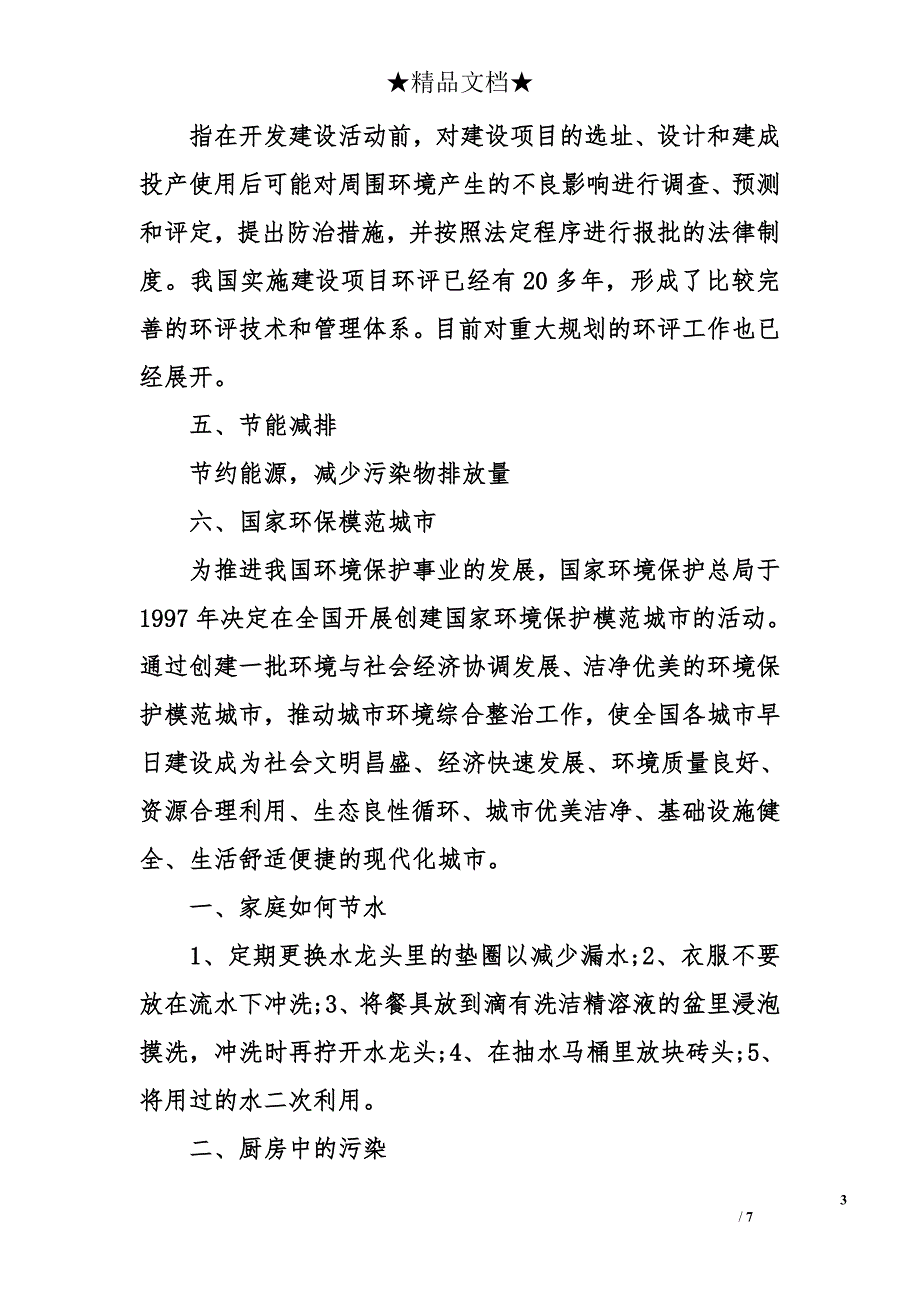 ★精品文档★

指在开发建设活动前，对建设项目的选址、设计和建成投产使用后可能对周围环境产生的不良影响进行调查、预测和评定，提出防治措施，并按照法定程序进行报批的法律制度。我国实施建设项目环评已经有20多年，形成了比较完善的环评技术和管理体系。目前对重大规划的环评工作也已经展开。

五、节能减排

节约能源，减少污染物排放量

六、国家环保模范城市

为推进我国环境保护事业的发展，国家环境保护总局于1997年决定在全国开展创建国家环境保护模范城市的活动。通过创建一批环境与社会经济协调发展、洁净优美的环境保护模范城市，推动城市环境综合整治工作，使全国各城市早日建设成为社会文明昌盛、经济快速发展、环境质量良好、资源合理利用、生态良性循环、城市优美洁净、基础设施健全、生活舒适便捷的现代化城市。

一、家庭如何节水

1、定期更换水龙头里的垫圈以减少漏水;2、衣服不要放在流水下冲洗;3、将餐具放到滴有洗洁精溶液的盆里浸泡摸洗，冲洗时再拧开水龙头;4、在抽水马桶里放块砖头;5、将用过的水二次利用。

二、厨房中的污染

3

/ 7